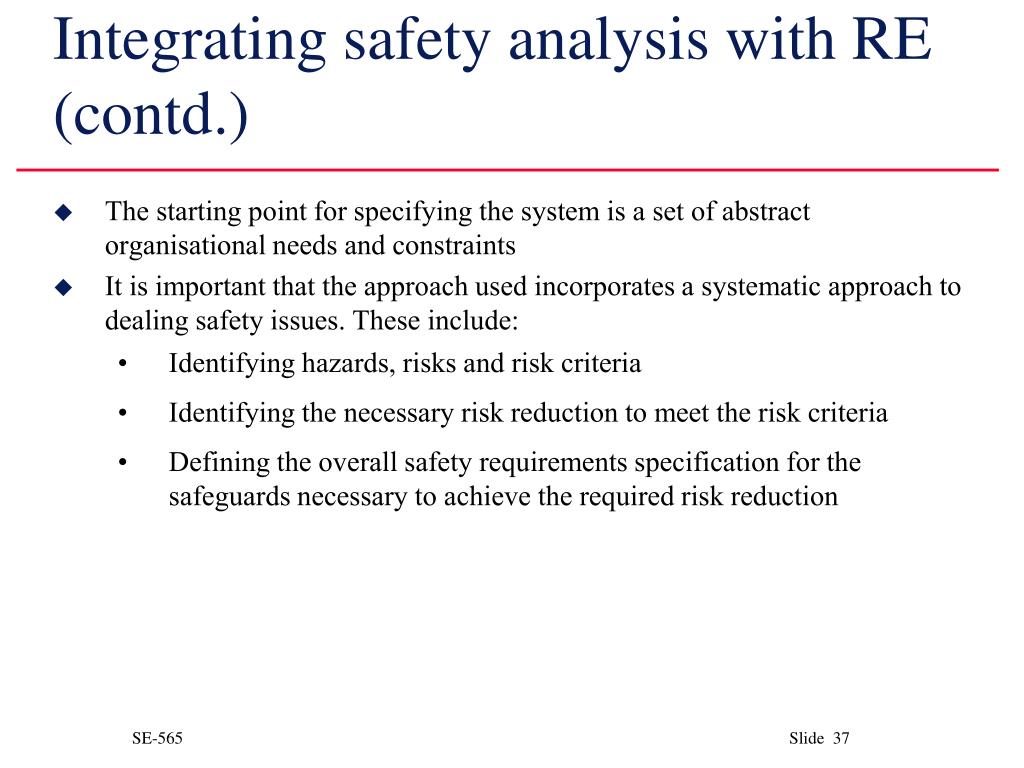 Integrating safety analysis with RE (contd.)

◆ The starting point for specifying the system is a set of abstract organisational needs and constraints

◆ It is important that the approach used incorporates a systematic approach to dealing safety issues. These include:

• Identifying hazards, risks and risk criteria

• Identifying the necessary risk reduction to meet the risk criteria

• Defining the overall safety requirements specification for the safeguards necessary to achieve the required risk reduction

SE-565

Slide 37